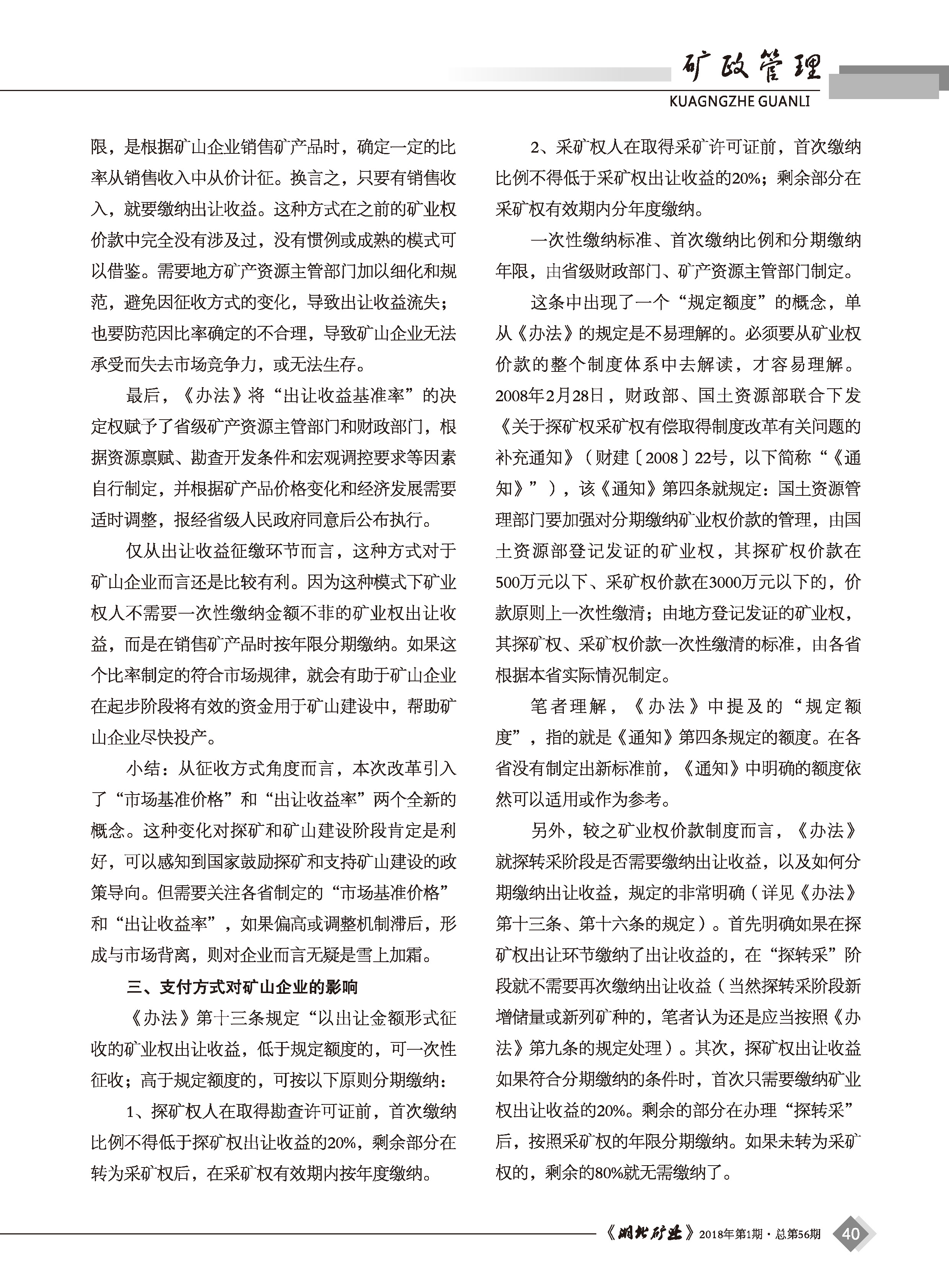 矿政管理
KUAGNGZHE GUANLI

限，是根据矿山企业销售矿产品时，确定一定的比率从销售收入中从价计征。换言之，只要有销售收入，就要缴纳出让收益。这种方式在之前的矿业权价款中完全没有涉及过，没有惯例或成熟的模式可以借鉴。需要地方矿产资源主管部门加以细化和规范，避免因征收方式的变化，导致出让收益流失；也要防范因比率确定的不合理，导致矿山企业无法承受而失去市场竞争力，或无法生存。

最后，《办法》将“出让收益基准率”的决定权赋予了省级矿产资源主管部门和财政部门，根据资源禀赋、勘查开发条件和宏观调控要求等因素自行制定，并根据矿产品价格变化和经济发展需要适时调整，报经省级人民政府同意后公布执行。

仅从出让收益征缴环节而言，这种方式对于矿山企业而言还是比较有利。因为这种模式下矿业权人不需要一次性缴纳金额不菲的矿业权出让收益，而是在销售矿产品时按年限分期缴纳。如果这个比率制定的符合市场规律，就会有助于矿山企业在起步阶段将有效的资金用于矿山建设中，帮助矿山企业尽快投产。

小结：从征收方式角度而言，本次改革引入了“市场基准价格”和“出让收益率”两个全新的概念。这种变化对探矿和矿山建设阶段肯定是利好，可以感知到国家鼓励探矿和支持矿山建设的政策导向。但需要关注各省制定的“市场基准价格”和“出让收益率”，如果偏高或调整机制滞后，形成与市场背离，则对企业而言无疑是雪上加霜。

三、支付方式对矿山企业的影响

《办法》第十三条规定“以出让金额形式征收的矿业权出让收益，低于规定额度的，可一次性征收；高于规定额度的，可按以下原则分期缴纳：

1、探矿权人在取得勘查许可证前，首次缴纳比例不得低于探矿权出让收益的20%，剩余部分在转为采矿权后，在采矿权有效期内按年度缴纳。

2、采矿权人在取得采矿许可证前，首次缴纳比例不得低于采矿权出让收益的20%；剩余部分在采矿权有效期内分年度缴纳。

一次性缴纳标准、首次缴纳比例和分期缴纳年限，由省级财政部门、矿产资源主管部门制定。

这条中出现了一个“规定额度”的概念，单从《办法》的规定是不易理解的。必须要从矿业权价款的整个制度体系中去解读，才容易理解。2008年2月28日，财政部、国土资源部联合下发《关于探矿权采矿权有偿取得制度改革有关问题的补充通知》（财建〔2008〕22号，以下简称“《通知》”），该《通知》第四条就规定：国土资源管理部门要加强对分期缴纳矿业权价款的管理，由国土资源部登记发证的矿业权，其探矿权价款在500万元以下、采矿权价款在3000万元以下的，价款原则上一次性缴清；由地方登记发证的矿业权，其探矿权、采矿权价款一次性缴清的标准，由各省根据本省实际情况制定。

笔者理解，《办法》中提及的“规定额度”，指的就是《通知》第四条规定的额度。在各省没有制定出新标准前，《通知》中明确的额度依然可以适用或作为参考。

另外，较之矿业权价款制度而言，《办法》就探转采阶段是否需要缴纳出让收益，以及如何分期缴纳出让收益，规定的非常明确（详见《办法》第十三条、第十六条的规定）。首先明确如果在探矿权出让环节缴纳了出让收益的，在“探转采”阶段就不需要再次缴纳出让收益（当然探转采阶段新增储量或新列矿种的，笔者认为还是应当按照《办法》第九条的规定处理）。其次，探矿权出让收益如果符合分期缴纳的条件时，首次只需要缴纳矿业权出让收益的20%。剩余的部分在办理“探转采”后，按照采矿权的年限分期缴纳。如果未转为采矿权的，剩余的80%就无需缴纳了。

《湖北矿业》2018年第1期·总第56期 40